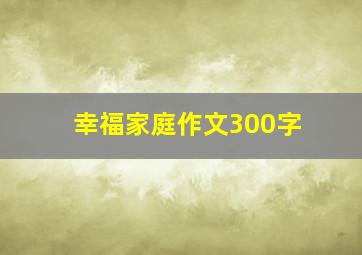 幸福家庭作文300字